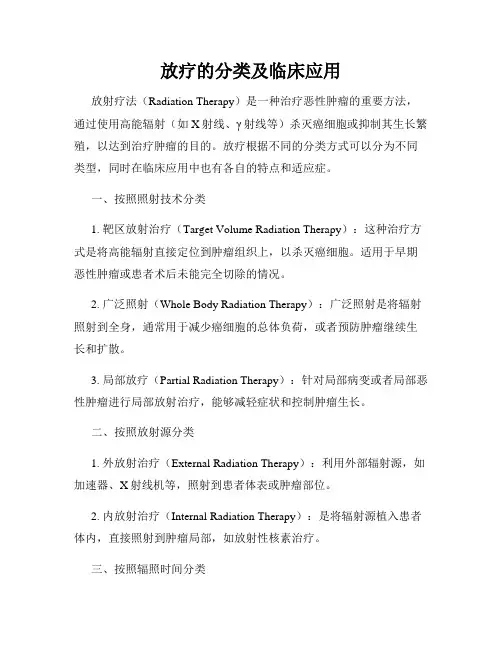 放疗的分类及临床应用

放射疗法（Radiation Therapy）是一种治疗恶性肿瘤的重要方法，通过使用高能辐射（如X射线、γ射线等）杀灭癌细胞或抑制其生长繁殖，以达到治疗肿瘤的目的。放疗根据不同的分类方式可以分为不同类型，同时在临床应用中也有各自的特点和适应症。

一、按照照射技术分类

1. 靶区放射治疗（Target Volume Radiation Therapy）：这种治疗方式是将高能辐射直接定位到肿瘤组织上，以杀灭癌细胞。适用于早期恶性肿瘤或患者术后未能完全切除的情况。

2. 广泛照射（Whole Body Radiation Therapy）：广泛照射是将辐射照射到全身，通常用于减少癌细胞的总体负荷，或者预防肿瘤继续生长和扩散。

3. 局部放疗（Partial Radiation Therapy）：针对局部病变或者局部恶性肿瘤进行局部放射治疗，能够减轻症状和控制肿瘤生长。

二、按照放射源分类

1. 外放射治疗（External Radiation Therapy）：利用外部辐射源，如加速器、X射线机等，照射到患者体表或肿瘤部位。

2. 内放射治疗（Internal Radiation Therapy）：是将辐射源植入患者体内，直接照射到肿瘤局部，如放射性核素治疗。

三、按照辐照时间分类